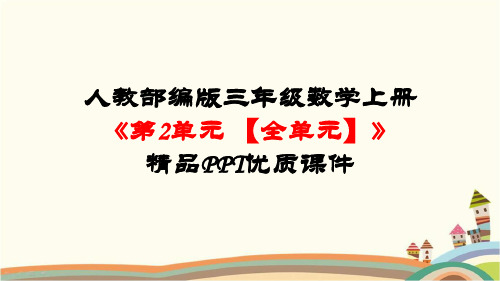 人教部编版三年级数学上册
《第2单元 【全单元】》
精品PPT优质课件